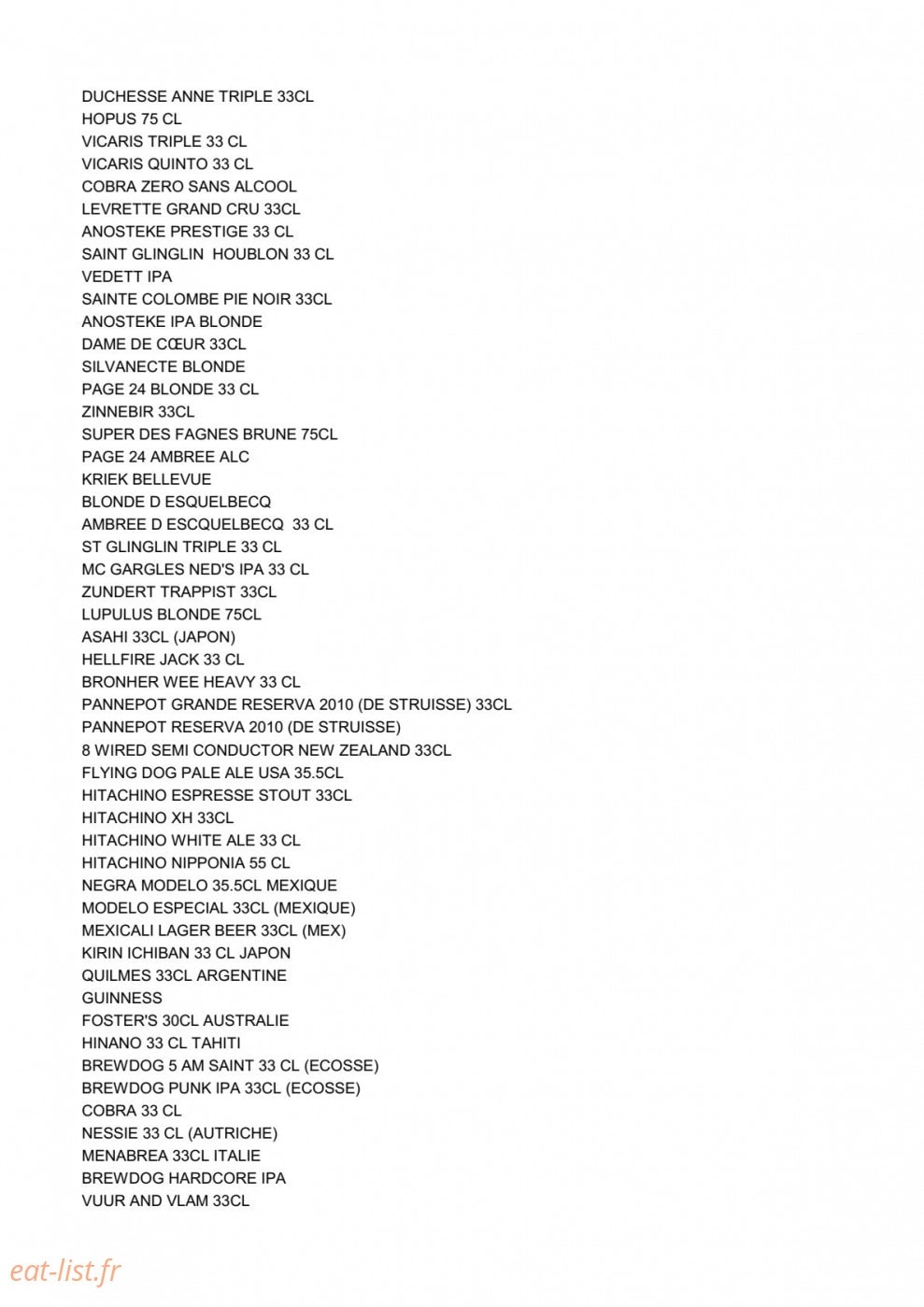 DUCHESSE ANNE TRIPLE 33CL
HOPUS 75 CL
VICARIS TRIPLE 33 CL
VICARIS QUINTO 33 CL
COBRA ZERO SANS ALCOOL
LEVRETTE GRAND CRU 33CL
ANOSTEKE PRESTIGE 33 CL
SAINT GLINGLIN HOUBLON 33 CL
VEDETT IPA
SAINTE COLOMBE PIE NOIR 33CL
ANOSTEKE IPA BLONDE
DAME DE CŒUR 33CL
SILVANECTE BLONDE
PAGE 24 BLONDE 33 CL
ZINNEBIR 33CL
SUPER DES FAGNES BRUNE 75CL
PAGE 24 AMBREE ALC
KRIEK BELLEVUE
BLONDE D ESQUELBECQ
AMBREE D ESCQUELBECQ 33 CL
ST GLINGLIN TRIPLE 33 CL
MC GARGLES NED'S IPA 33 CL
ZUNDERT TRAPPIST 33CL
LUPULUS BLONDE 75CL
ASAHI 33CL (JAPON)
HELLFIRE JACK 33 CL
BRONHER WEE HEAVY 33 CL
PANNEPOT GRANDE RESERVA 2010 (DE STRUISSE) 33CL
PANNEPOT RESERVA 2010 (DE STRUISSE)
8 WIRED SEMI CONDUCTOR NEW ZEALAND 33CL
FLYING DOG PALE ALE USA 35.5CL
HITACHINO ESPRESSE STOUT 33CL
HITACHINO XH 33CL
HITACHINO WHITE ALE 33 CL
HITACHINO NIPPONIA 55 CL
NEGRA MODELO 35.5CL MEXIQUE
MODELO ESPECIAL 33CL (MEXIQUE)
MEXICALI LAGER BEER 33CL (MEX)
KIRIN ICHIBAN 33 CL JAPON
QUILMES 33CL ARGENTINE
GUINNESS
FOSTER'S 30CL AUSTRALIE
HINANO 33 CL TAHITI
BREWDOG 5 AM SAINT 33 CL (ECOSSE)
BREWDOG PUNK IPA 33CL (ECOSSE)
COBRA 33 CL
NESSIE 33 CL (AUTRICHE)
MENABREA 33CL ITALIE
BREWDOG HARDCORE IPA
VUUR AND VLAM 33CL

eat-list.fr